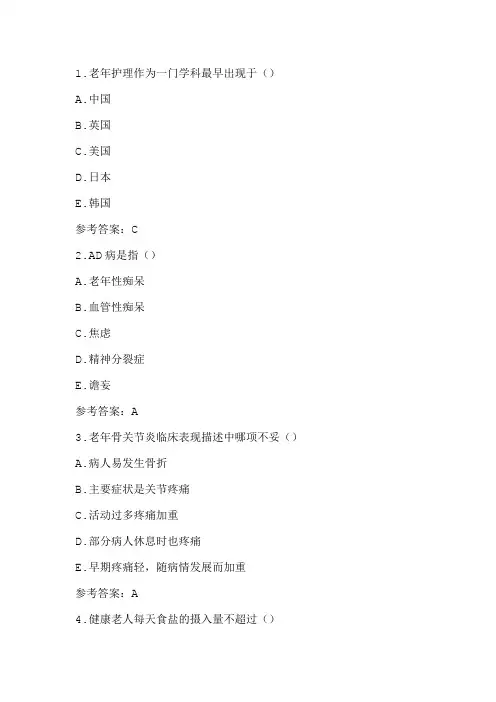 1.老年护理作为一门学科最早出现于（）

A.中国

B.英国

C.美国

D.日本

E.韩国

参考答案：C

2.AD病是指（）

A.老年性痴呆

B.血管性痴呆

C.焦虑

D.精神分裂症

E.谵妄

参考答案：A

3.老年骨关节炎临床表现描述中哪项不妥（）

A.病人易发生骨折

B.主要症状是关节疼痛

C.活动过多疼痛加重

D.部分病人休息时也疼痛

E.早期疼痛轻，随病情发展而加重

参考答案：A

4.健康老人每天食盐的摄入量不超过（）